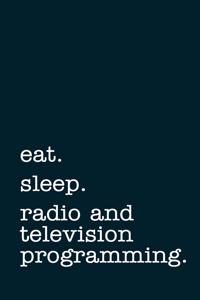 eat.

sleep.

radio and television programming.